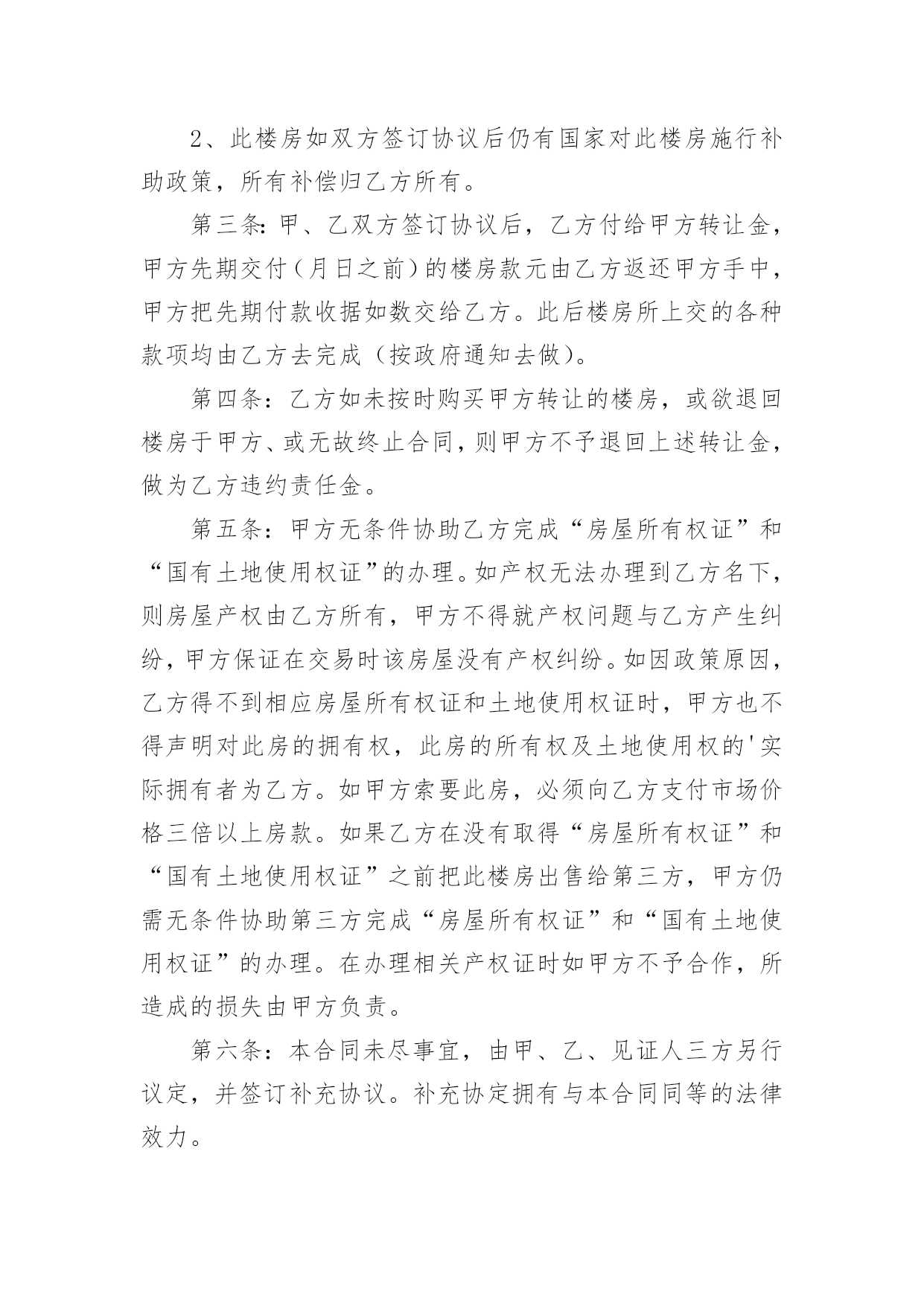 2、此楼房如双方签订协议后仍有国家对此楼房施行补助政策，所有补偿归乙方所有。

第三条:甲、乙双方签订协议后，乙方付给甲方转让金，甲方先期交付（月日之前）的楼房款元由乙方返还甲方手中，甲方把先期付款收据如数交给乙方。此后楼房所上交的各种款项均由乙方去完成（按政府通知去做）。

第四条：乙方如未按时购买甲方转让的楼房，或欲退回楼房于甲方、或无故终止合同，则甲方不予退回上述转让金，做为乙方违约责任金。

第五条：甲方无条件协助乙方完成“房屋所有权证”和“国有土地使用权证”的办理。如产权无法办理到乙方名下，则房屋产权由乙方所有，甲方不得就产权问题与乙方产生纠纷，甲方保证在交易时该房屋没有产权纠纷。如因政策原因，乙方得不到相应房屋所有权证和土地使用权证时，甲方也不得声明对此房的拥有权，此房的所有权及土地使用权的'实际拥有者为乙方。如甲方索要此房，必须向乙方支付市场价格三倍以上房款。如果乙方在没有取得“房屋所有权证”和“国有土地使用权证”之前把此楼房出售给第三方，甲方仍需无条件协助第三方完成“房屋所有权证”和“国有土地使用权证”的办理。在办理相关产权证时如甲方不予合作，所造成的损失由甲方负责。

第六条：本合同未尽事宜，由甲、乙、见证人三方另行议定，并签订补充协议。补充协定拥有与本合同同等的法律效力。